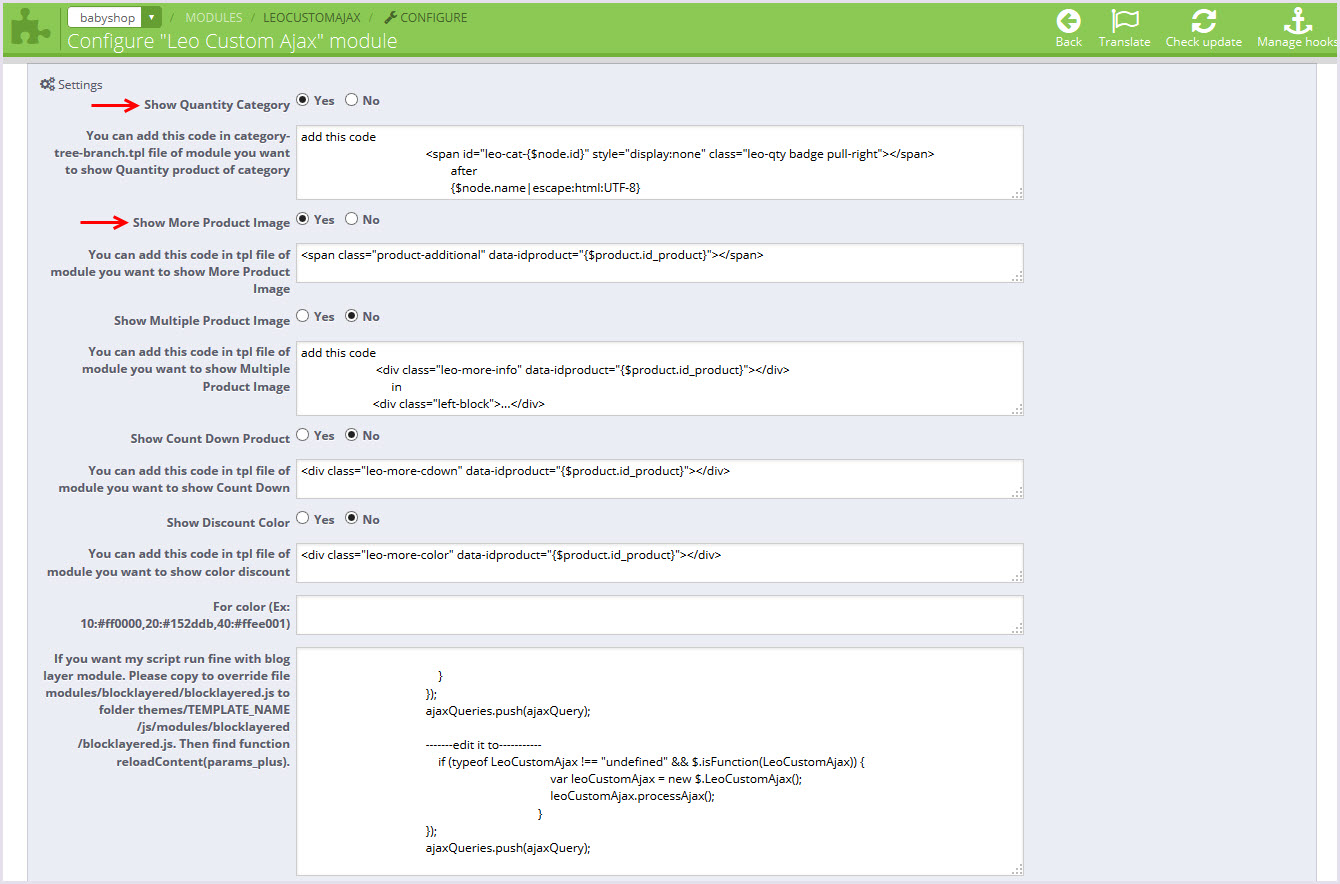 babyshop / MODULES / LEOCUSTOMAJAX / CONFIGURE
Configure "Leo Custom Ajax" module

Back Translate Check update Manage hooks

Settings

Show Quantity Category Yes No

You can add this code in category-tree-branch.tpl file of module you want to show Quantity product of category

add this code
<span id="leo-cat-{$node.id}" style="display:none" class="leo-qty badge pull-right"></span>
after
{$node.name|escape:html:UTF-8}

Show More Product Image Yes No

You can add this code in tpl file of module you want to show More Product Image

<span class="product-additional" data-idproduct="{$product.id_product}"></span>

Show Multiple Product Image Yes No

You can add this code in tpl file of module you want to show Multiple Product Image

add this code
<div class="leo-more-info" data-idproduct="{$product.id_product}"></div>
in
<div class="left-block">...</div>

Show Count Down Product Yes No

You can add this code in tpl file of module you want to show Count Down

<div class="leo-more-cdown" data-idproduct="{$product.id_product}"></div>

Show Discount Color Yes No

You can add this code in tpl file of module you want to show color discount

<div class="leo-more-color" data-idproduct="{$product.id_product}"></div>

For color (Ex: 10:#ff0000,20:#152ddb,40:#ffee001)

If you want my script run fine with blog layer module. Please copy to override file modules/blocklayered/blocklayered.js to folder themes/TEMPLATE_NAME /js/modules/blocklayered /blocklayered.js. Then find function reloadContent(params_plus).

}
});
ajaxQueries.push(ajaxQuery);

-------edit it to-----------
if (typeof LeoCustomAjax !== "undefined" && $.isFunction(LeoCustomAjax)) {
var leoCustomAjax = new $.LeoCustomAjax();
leoCustomAjax.processAjax();
}
});
ajaxQueries.push(ajaxQuery);